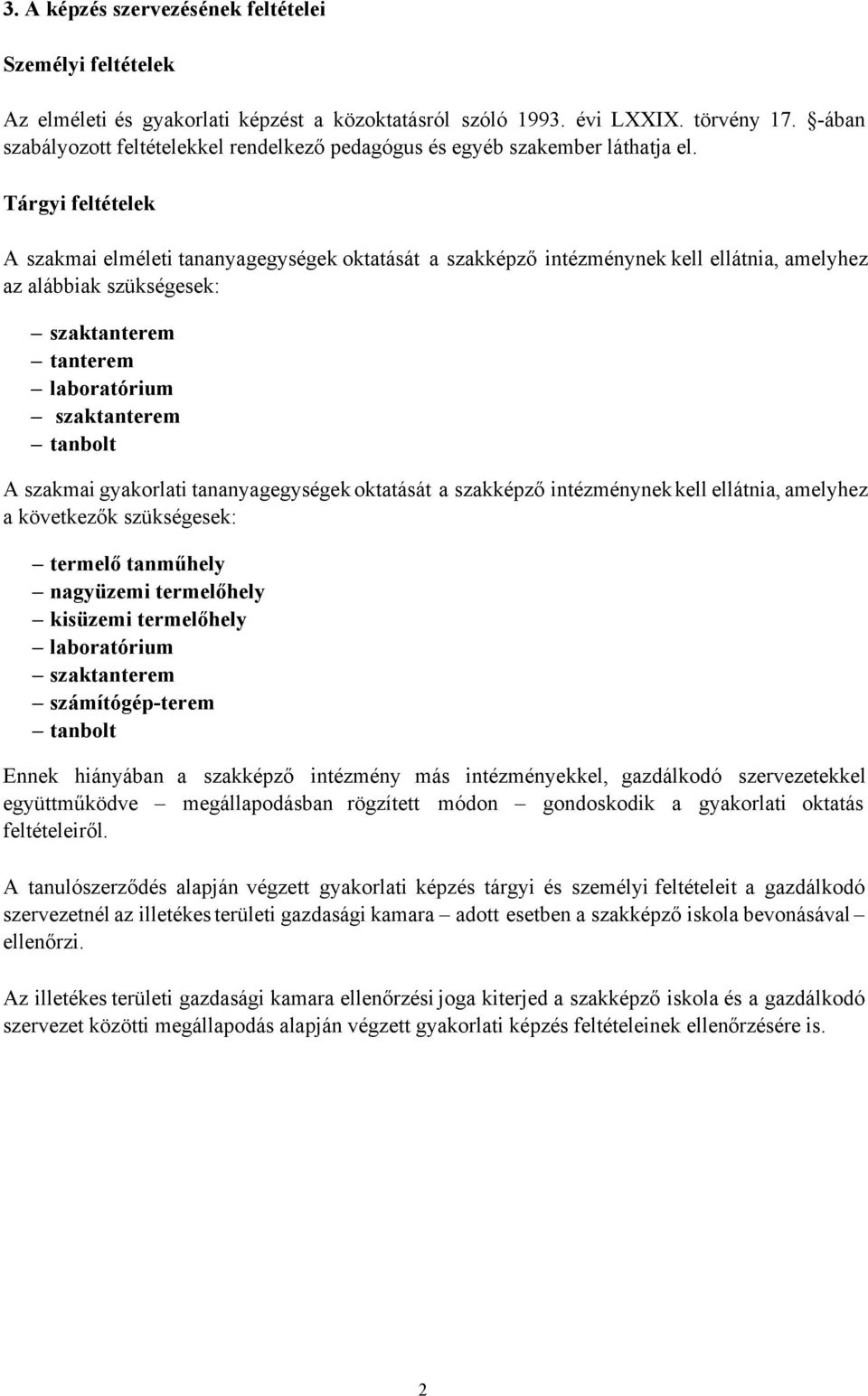 3. A képzés szervezésének feltételei

Személyi feltételek

Az elméleti és gyakorlati képzést a közoktatásról szóló 1993. évi LXXIX. törvény 17. §-ában szabályozott feltételekkel rendelkező pedagógus és egyéb szakember láthatja el.

Tárgyi feltételek

A szakmai elméleti tananyagegységek oktatását a szakképző intézménynek kell ellátnia, amelyhez az alábbiak szükségesek:

– szaktanterem
– tanterem
– laboratórium
– szaktanterem
– tanbolt

A szakmai gyakorlati tananyagegységek oktatását a szakképző intézménynek kell ellátnia, amelyhez a következők szükségesek:

– termelő tanműhely
– nagyüzemi termelőhely
– kisüzemi termelőhely
– laboratórium
– szaktanterem
– számítógép-terem
– tanbolt

Ennek hiányában a szakképző intézmény más intézményekkel, gazdálkodó szervezetekkel együttműködve – megállapodásban rögzített módon – gondoskodik a gyakorlati oktatás feltételeiről.

A tanulószerződés alapján végzett gyakorlati képzés tárgyi és személyi feltételeit a gazdálkodó szervezetnél az illetékes területi gazdasági kamara – adott esetben a szakképző iskola bevonásával – ellenőrzi.

Az illetékes területi gazdasági kamara ellenőrzési joga kiterjed a szakképző iskola és a gazdálkodó szervezet közötti megállapodás alapján végzett gyakorlati képzés feltételeinek ellenőrzésére is.

2